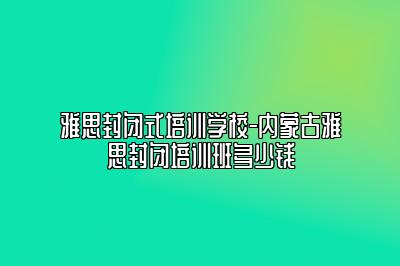 雅思封闭式培训学校-内蒙古雅思封闭培训班多少钱